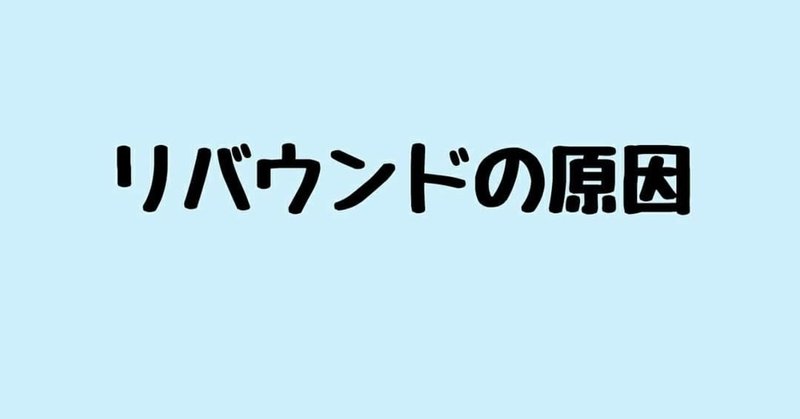 リバウンドの原因